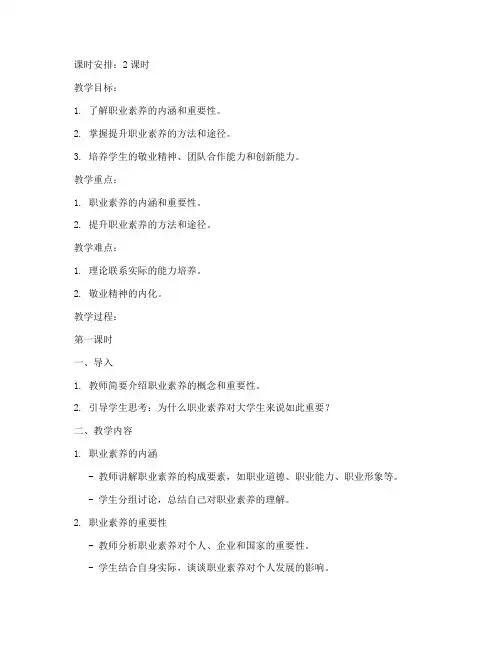 课时安排：2 课时

教学目标：

1. 了解职业素养的内涵和重要性。

2. 掌握提升职业素养的方法和途径。

3. 培养学生的敬业精神、团队合作能力和创新能力。

教学重点：

1. 职业素养的内涵和重要性。

2. 提升职业素养的方法和途径。

教学难点：

1. 理论联系实际的能力培养。

2. 敬业精神的内化。

教学过程：

第一课时

一、导入

1. 教师简要介绍职业素养的概念和重要性。

2. 引导学生思考：为什么职业素养对大学生来说如此重要？

二、教学内容

1. 职业素养的内涵

- 教师讲解职业素养的构成要素，如职业道德、职业能力、职业形象等。

- 学生分组讨论，总结自己对职业素养的理解。

2. 职业素养的重要性

- 教师分析职业素养对个人、企业和国家的重要性。

- 学生结合自身实际，谈谈职业素养对个人发展的影响。